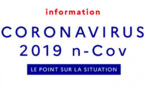 information

CORONAVIRUS
2019 n-Cov

LE POINT SUR LA SITUATION